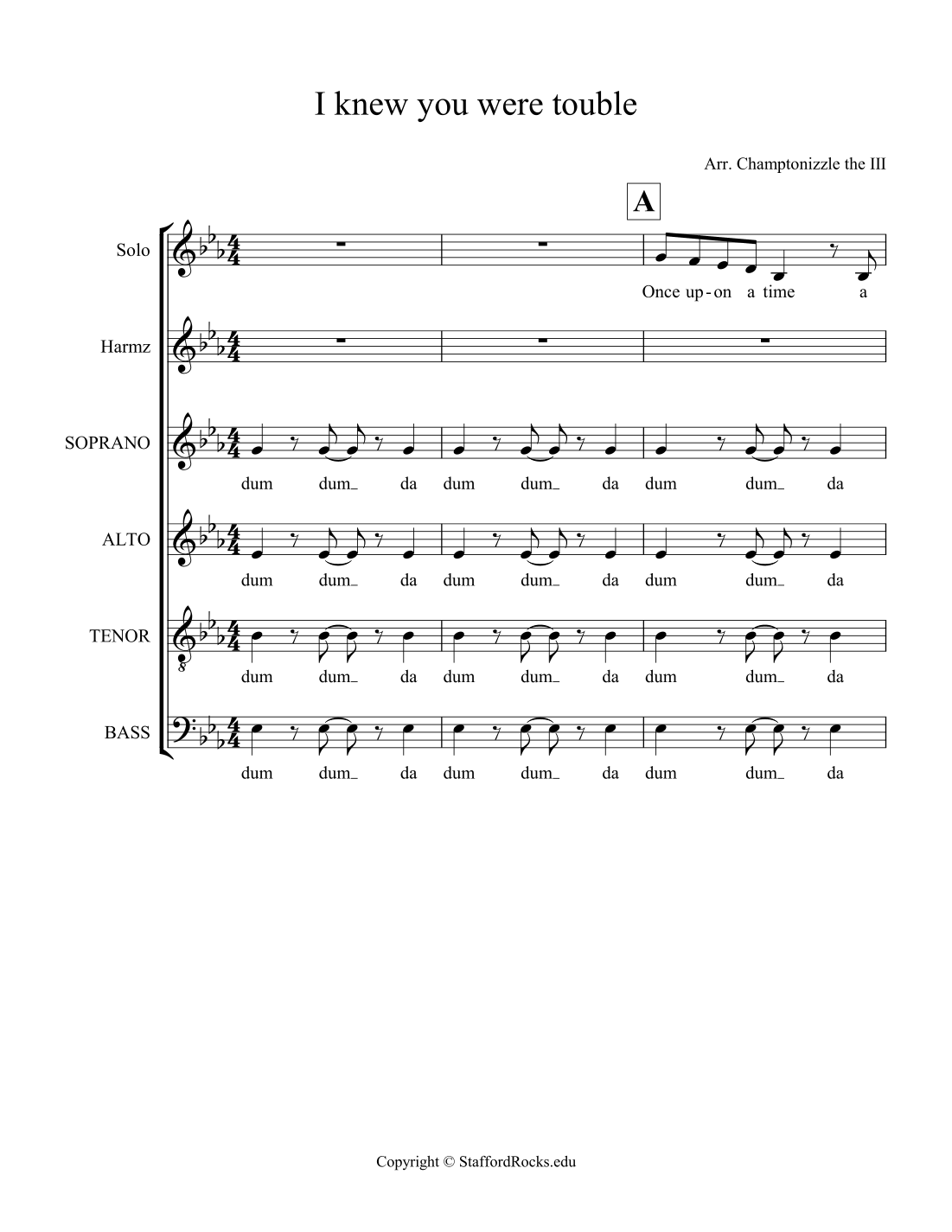 I knew you were touble

Arr. Champtonizzle the III

A

Solo

Once up-on a time a

Harmz

SOPRANO

dum dum_ da dum dum_ da dum dum_ da

ALTO

dum dum_ da dum dum_ da dum dum_ da

TENOR

dum dum_ da dum dum_ da dum dum_ da

BASS

dum dum_ da dum dum_ da dum dum_ da

Copyright © StaffordRocks.edu